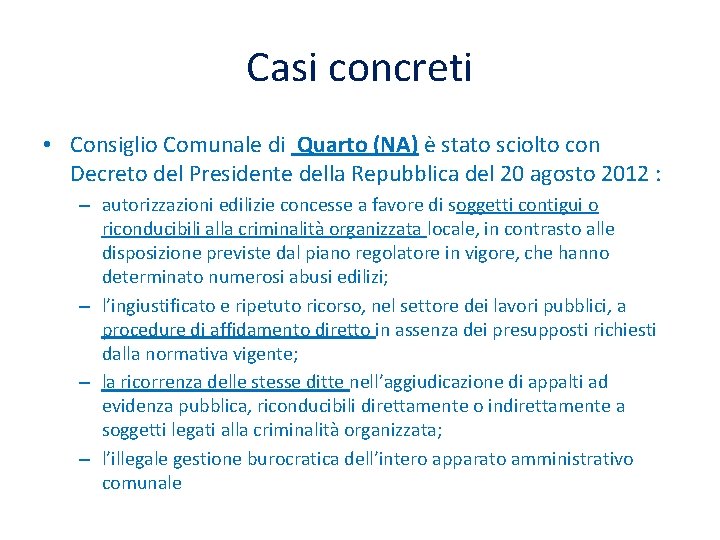 Casi concreti

• Consiglio Comunale di Quarto (NA) è stato sciolto con Decreto del Presidente della Repubblica del 20 agosto 2012 :

– autorizzazioni edilizie concesse a favore di soggetti contigui o riconducibili alla criminalità organizzata locale, in contrasto alle disposizione previste dal piano regolatore in vigore, che hanno determinato numerosi abusi edilizi;

– l'ingiustificato e ripetuto ricorso, nel settore dei lavori pubblici, a procedure di affidamento diretto in assenza dei presupposti richiesti dalla normativa vigente;

– la ricorrenza delle stesse ditte nell'aggiudicazione di appalti ad evidenza pubblica, riconducibili direttamente o indirettamente a soggetti legati alla criminalità organizzata;

– l'illegale gestione burocratica dell'intero apparato amministrativo comunale